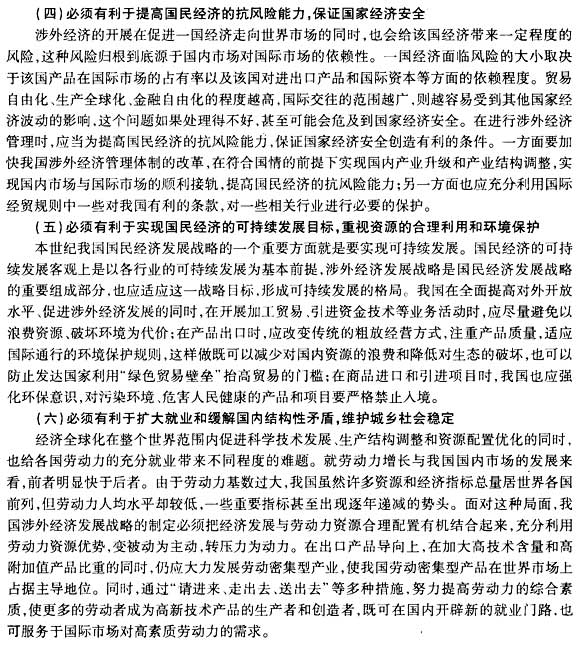 （四）必须有利于提高国民经济的抗风险能力，保证国家经济安全

涉外经济的开展在促进一国经济走向世界市场的同时，也会给该国经济带来一定程度的风险，这种风险归根到底源于国内市场对国际市场的依赖性。一国经济面临风险的大小取决于该国产品在国际市场的占有率以及该国对进出口产品和国际资本等方面的依赖程度。贸易自由化、生产全球化、金融自由化的程度越高，国际交往的范围越广，则越容易受到其他国家经济波动的影响，这个问题如果处理得不好，甚至可能会危及到国家经济安全。在进行涉外经济管理时，应当为提高国民经济的抗风险能力，保证国家经济安全创造有利的条件。一方面要加快我国涉外经济管理体制的改革，在符合国情的前提下实现国内产业升级和产业结构调整，实现国内市场与国际市场的顺利接轨，提高国民经济的抗风险能力；另一方面也应充分利用国际经贸规则中一些对我国有利的条款，对一些相关行业进行必要的保护。

（五）必须有利于实现国民经济的可持续发展目标，重视资源的合理利用和环境保护

本世纪我国国民经济发展战略的一个重要方面就是要实现可持续发展。国民经济的可持续发展客观上是以各行业的可持续发展为基本前提，涉外经济发展战略是国民经济发展战略的重要组成部分，也应适应这一战略目标，形成可持续发展的格局。我国在全面提高对外开放水平、促进涉外经济发展的同时，在开展加工贸易、引进资金技术等业务活动时，应尽量避免以浪费资源、破坏环境为代价；在产品出口时，应改变传统的粗放经营方式，注重产品质量，适应国际通行的环境保护规则，这样做既可以减少对国内资源的浪费和降低对生态的破坏，也可以防止发达国家利用“绿色贸易壁垒”抬高贸易的门槛；在商品进口和引进项目时，我国也应强化环保意识，对污染环境、危害人民健康的产品和项目要严格禁止入境。

（六）必须有利于扩大就业和缓解国内结构性矛盾，维护城乡社会稳定

经济全球化在整个世界范围内促进科学技术发展、生产结构调整和资源配置优化的同时，也给各国劳动力的充分就业带来不同程度的难题。就劳动力增长与我国国内市场的发展来看，前者明显快于后者。由于劳动力基数过大，我国虽然许多资源和经济指标总量居世界各国前列，但劳动力人均水平却较低，一些重要指标甚至出现逐年递减的势头。面对这种局面，我国涉外经济发展战略的制定必须把经济发展与劳动力资源合理配置有机结合起来，充分利用劳动力资源优势，变被动为主动，转压力为动力。在出口产品导向上，在加大高技术含量和高附加值产品比重的同时，仍应大力发展劳动密集型产业，使我国劳动密集型产品在世界市场上占据主导地位。同时，通过“请进来、走出去、送出去”等多种措施，努力提高劳动力的综合素质，使更多的劳动者成为高新技术产品的生产者和创造者，既可在国内开辟新的就业门路，也可服务于国际市场对高素质劳动力的需求。